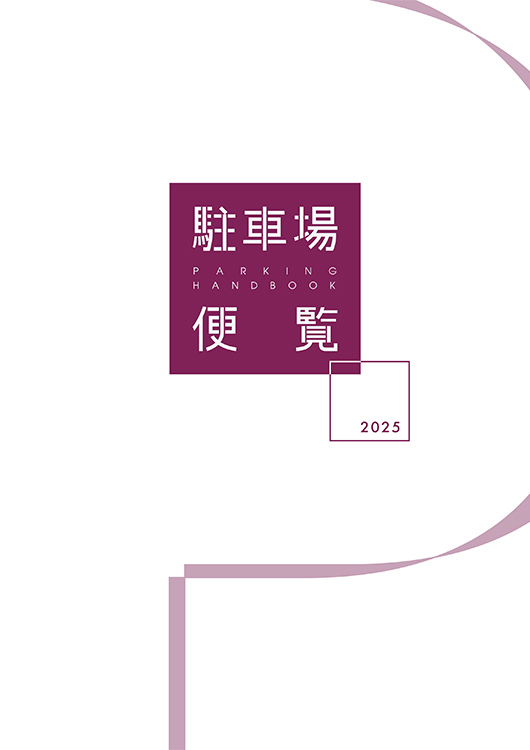 駐車場
PARKING
HANDBOOK
便覧

2025